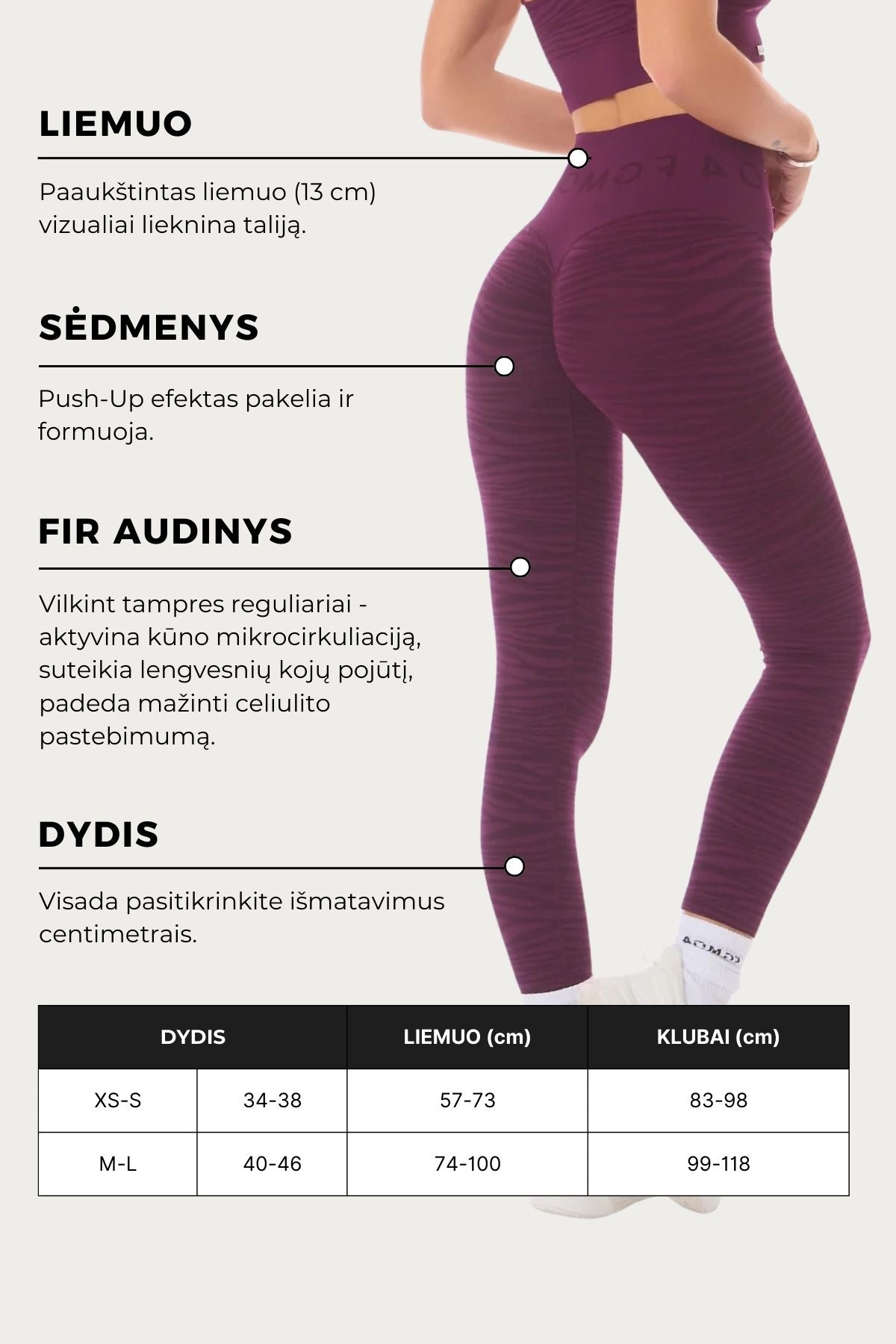 LIEMUO

Paaukštintas liemuo (13 cm) vizualiai lieknina taliją.

SĖDMENYS

Push-Up efektas pakelia ir formuoja.

FIR AUDINYS

Vilkint tampres reguliariai - aktyvina kūno mikrocirkuliaciją, suteikia lengvesnių kojų pojūtį, padeda mažinti celiulito pastebimumą.

DYDIS

Visada pasitikrinkite išmatavimus centimetrais.

| DYDIS | | LIEMUO (cm) | KLUBAI (cm) |
|---|---|---|---|
| XS-S | 34-38 | 57-73 | 83-98 |
| M-L | 40-46 | 74-100 | 99-118 |